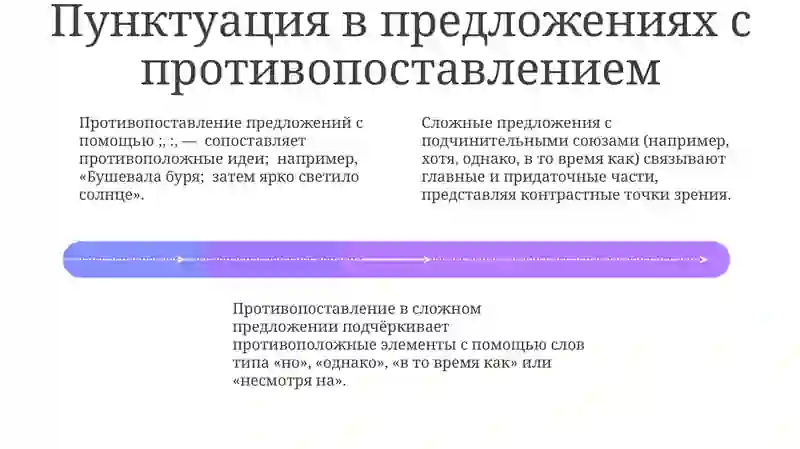 Пунктуация в предложениях с противопоставлением

Противопоставление предложений с помощью ;, :, — сопоставляет противоположные идеи; например, «Бушевала буря; затем ярко светило солнце».

Сложные предложения с подчинительными союзами (например, хотя, однако, в то время как) связывают главные и придаточные части, представляя контрастные точки зрения.

Противопоставление в сложном предложении подчёркивает противоположные элементы с помощью слов типа «но», «однако», «в то время как» или «несмотря на».